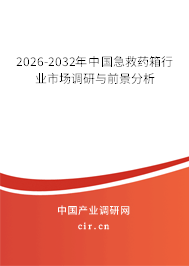 2026-2032年中国急救药箱行业市场调研与前景分析

中国产业调研网
cir.cn